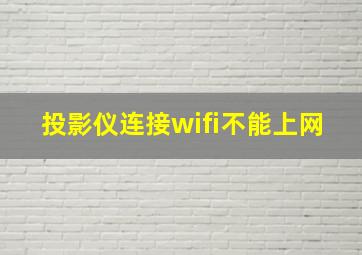 投影仪连接wifi不能上网